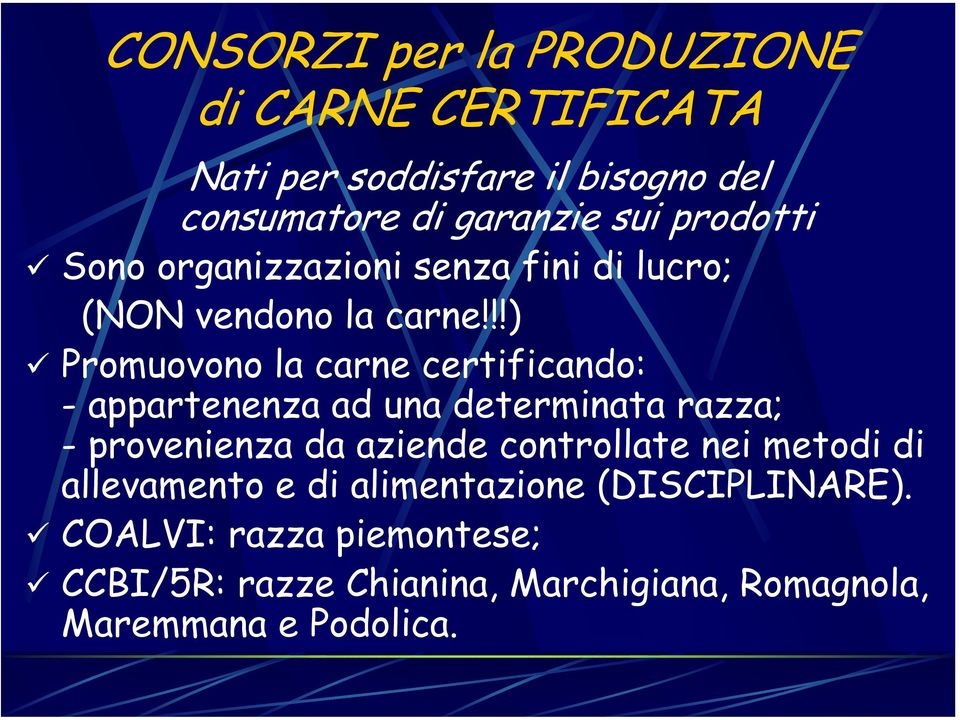 CONSORZI per la PRODUZIONE di CARNE CERTIFICATA

Nati per soddisfare il bisogno del consumatore di garanzie sui prodotti

✓ Sono organizzazioni senza fini di lucro;
(NON vendono la carne!!!)

✓ Promuovono la carne certificando:
- appartenenza ad una determinata razza;
- provenienza da aziende controllate nei metodi di allevamento e di alimentazione (DISCIPLINARE).

✓ COALVI: razza piemontese;

✓ CCBI/5R: razze Chianina, Marchigiana, Romagnola, Maremmana e Podolica.